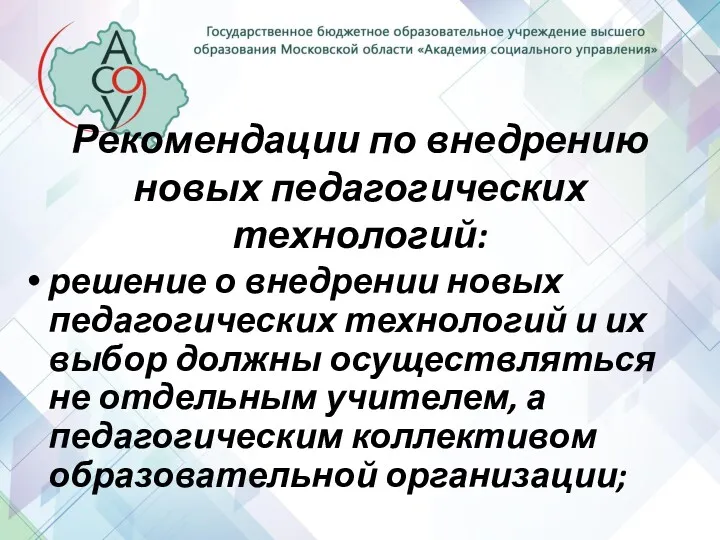 АСОУ

Государственное бюджетное образовательное учреждение высшего образования Московской области «Академия социального управления»

Рекомендации по внедрению новых педагогических технологий:

• решение о внедрении новых педагогических технологий и их выбор должны осуществляться не отдельным учителем, а педагогическим коллективом образовательной организации;